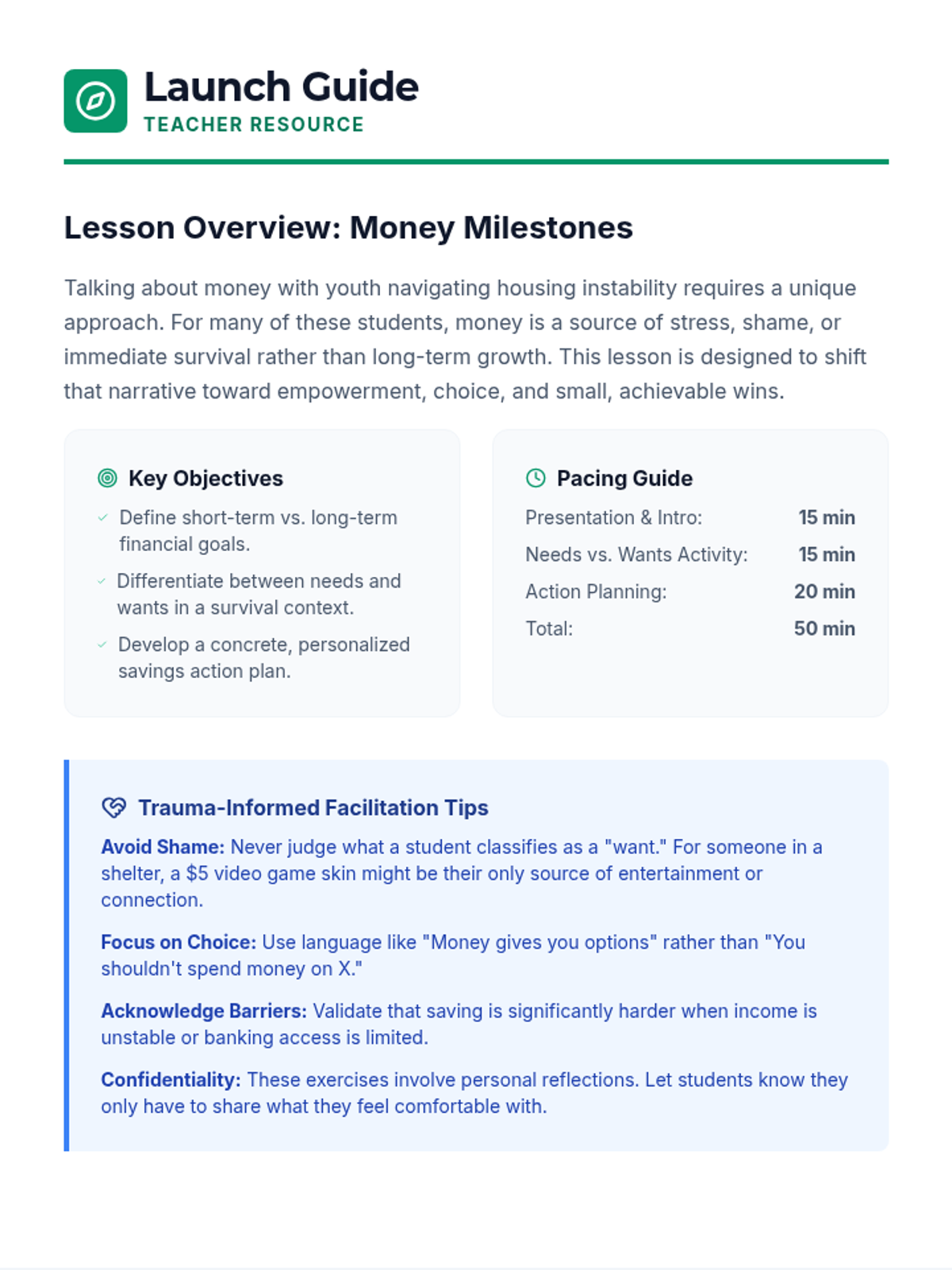 Launch Guide
TEACHER RESOURCE

Lesson Overview: Money Milestones

Talking about money with youth navigating housing instability requires a unique approach. For many of these students, money is a source of stress, shame, or immediate survival rather than long-term growth. This lesson is designed to shift that narrative toward empowerment, choice, and small, achievable wins.

Key Objectives

✓ Define short-term vs. long-term financial goals.
✓ Differentiate between needs and wants in a survival context.
✓ Develop a concrete, personalized savings action plan.

Pacing Guide

Presentation & Intro: 15 min
Needs vs. Wants Activity: 15 min
Action Planning: 20 min
Total: 50 min

Trauma-Informed Facilitation Tips

Avoid Shame: Never judge what a student classifies as a "want." For someone in a shelter, a $5 video game skin might be their only source of entertainment or connection.

Focus on Choice: Use language like "Money gives you options" rather than "You shouldn't spend money on X."

Acknowledge Barriers: Validate that saving is significantly harder when income is unstable or banking access is limited.

Confidentiality: These exercises involve personal reflections. Let students know they only have to share what they feel comfortable with.